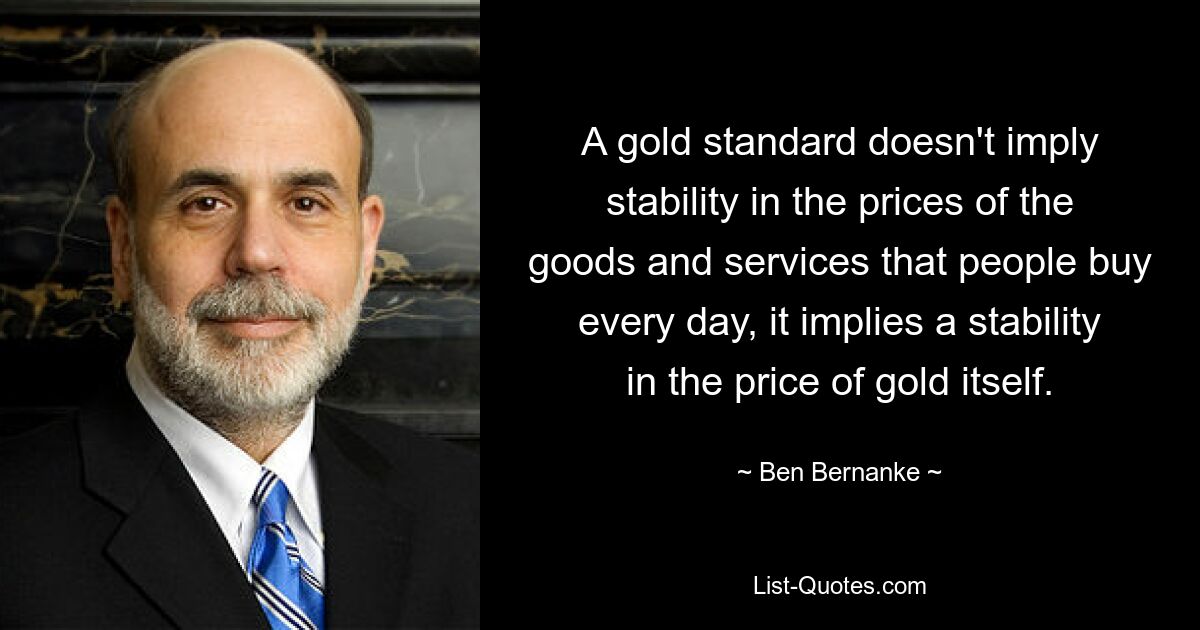 A gold standard doesn't imply stability in the prices of the goods and services that people buy every day, it implies a stability in the price of gold itself.

~ Ben Bernanke ~

List-Quotes.com